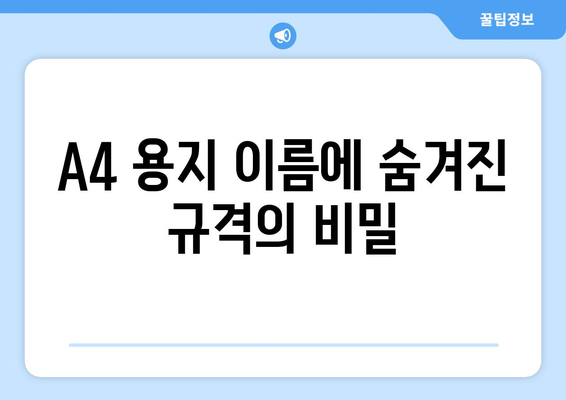 꿀팁정보

A4 용지 이름에 숨겨진 규격의 비밀